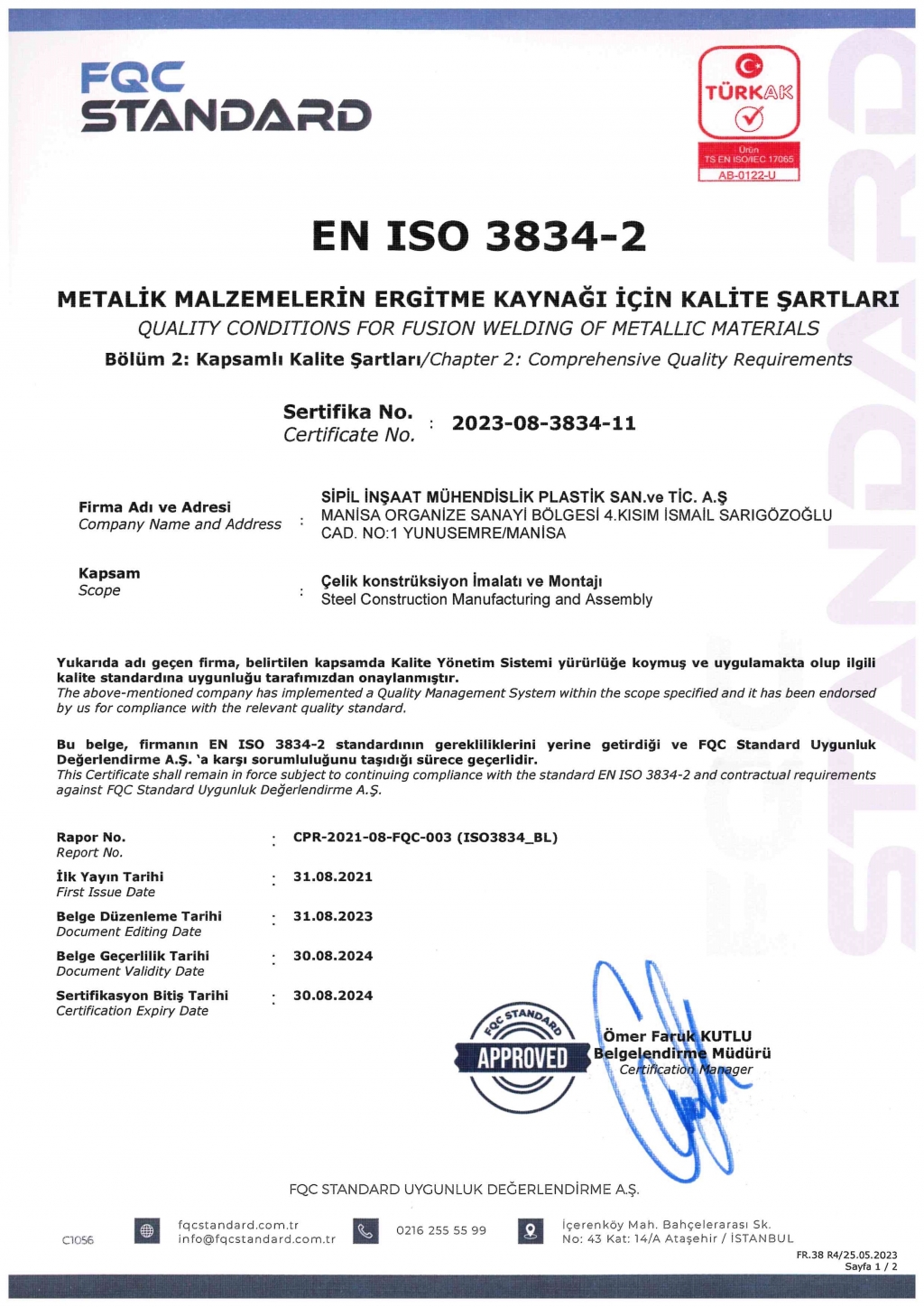 FQC STANDARD

TÜRKAK
Ürün
TS EN ISO/IEC 17065
AB-0122-U

EN ISO 3834-2

METALİK MALZEMELERİN ERGİTME KAYNAĞI İÇİN KALİTE ŞARTLARI
QUALITY CONDITIONS FOR FUSION WELDING OF METALLIC MATERIALS
Bölüm 2: Kapsamlı Kalite Şartları/Chapter 2: Comprehensive Quality Requirements

Sertifika No.
Certificate No. : 2023-08-3834-11

Firma Adı ve Adresi
Company Name and Address : SİPİL İNŞAAT MÜHENDİSLİK PLASTİK SAN.ve TİC. A.Ş
MANİSA ORGANİZE SANAYİ BÖLGESİ 4.KISIM İSMAİL SARIGÖZOĞLU CAD. NO:1 YUNUSEMRE/MANİSA

Kapsam
Scope : Çelik konstrüksiyon İmalatı ve Montajı
Steel Construction Manufacturing and Assembly

Yukarıda adı geçen firma, belirtilen kapsamda Kalite Yönetim Sistemi yürürlüğe koymuş ve uygulamakta olup ilgili kalite standardına uygunluğu tarafımızdan onaylanmıştır.
The above-mentioned company has implemented a Quality Management System within the scope specified and it has been endorsed by us for compliance with the relevant quality standard.

Bu belge, firmanın EN ISO 3834-2 standardının gerekliliklerini yerine getirdiği ve FQC Standard Uygunluk Değerlendirme A.Ş. 'a karşı sorumluluğunu taşıdığı sürece geçerlidir.
This Certificate shall remain in force subject to continuing compliance with the standard EN ISO 3834-2 and contractual requirements against FQC Standard Uygunluk Değerlendirme A.Ş.

Rapor No.
Report No. : CPR-2021-08-FQC-003 (ISO3834_BL)

İlk Yayın Tarihi
First Issue Date : 31.08.2021

Belge Düzenleme Tarihi
Document Editing Date : 31.08.2023

Belge Geçerlilik Tarihi
Document Validity Date : 30.08.2024

Sertifikasyon Bitiş Tarihi
Certification Expiry Date : 30.08.2024

FQC STANDARD
APPROVED

Ömer Faruk KUTLU
Belgelendirme Müdürü
Certification Manager

FQC STANDARD UYGUNLUK DEĞERLENDİRME A.Ş.

C1056
fqcstandard.com.tr
info@fqcstandard.com.tr
0216 255 55 99
İçerenköy Mah. Bahçelerarası Sk.
No: 43 Kat: 14/A Ataşehir / İSTANBUL

FR.38 R4/25.05.2023
Sayfa 1 / 2